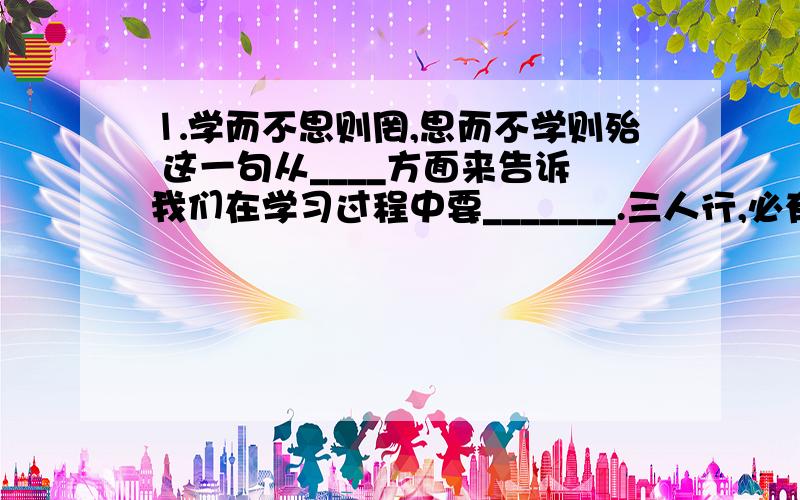 1.学而不思则罔,思而不学则殆 这一句从____方面来告诉我们在学习过程中要_______.三人行,必有